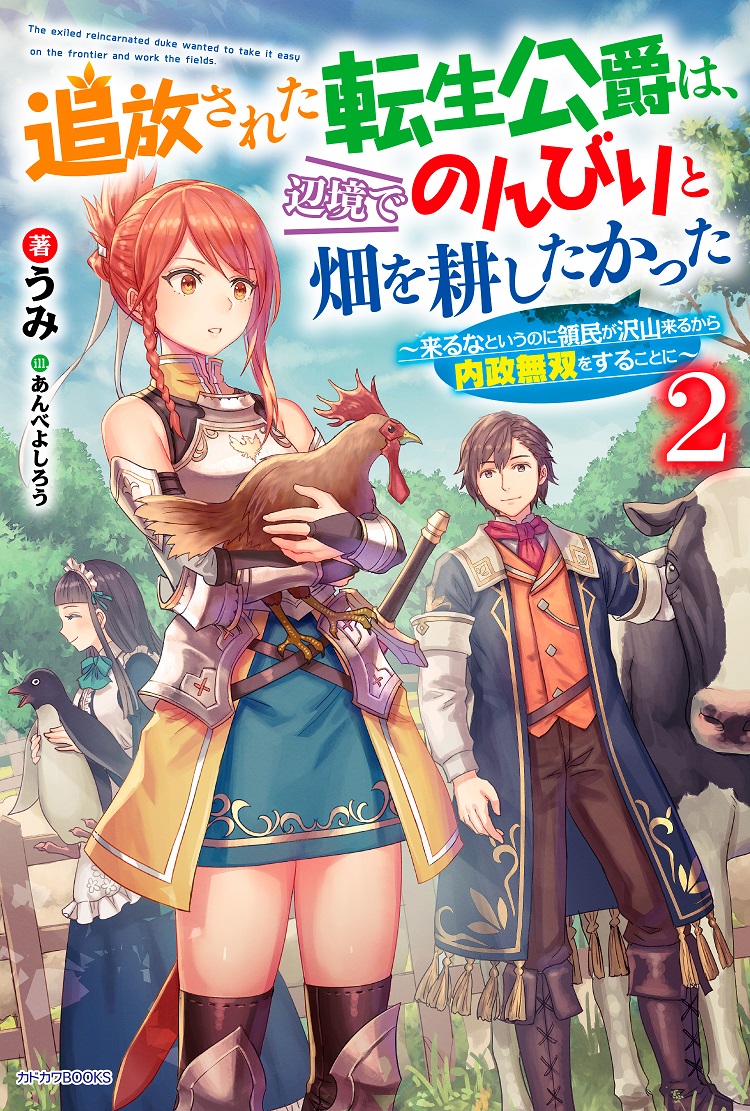 The exiled reincarnated duke wanted to take it easy on the frontier and work the fields.

追放された転生公爵は、辺境でのんびりと畑を耕したかった

～来るなというのに領民が沢山来るから内政無双をすることに～

2

著 うみ

ill. あんべよしろう

カドカワBOOKS